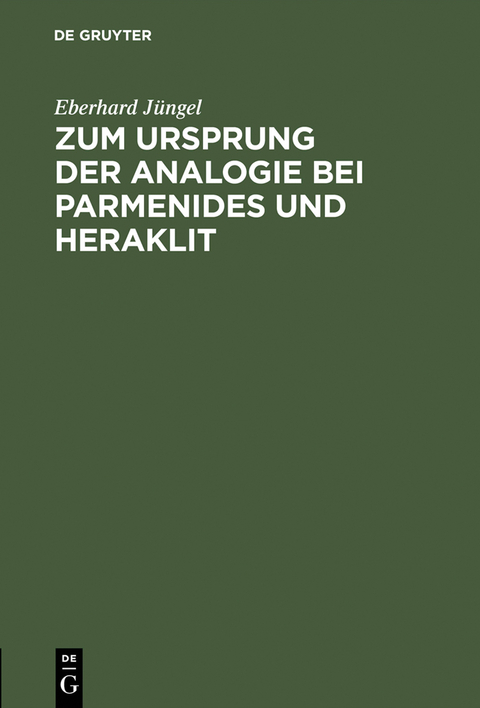 DE GRUYTER

Eberhard Jüngel

ZUM URSPRUNG DER ANALOGIE BEI PARMENIDES UND HERAKLIT

DE
G